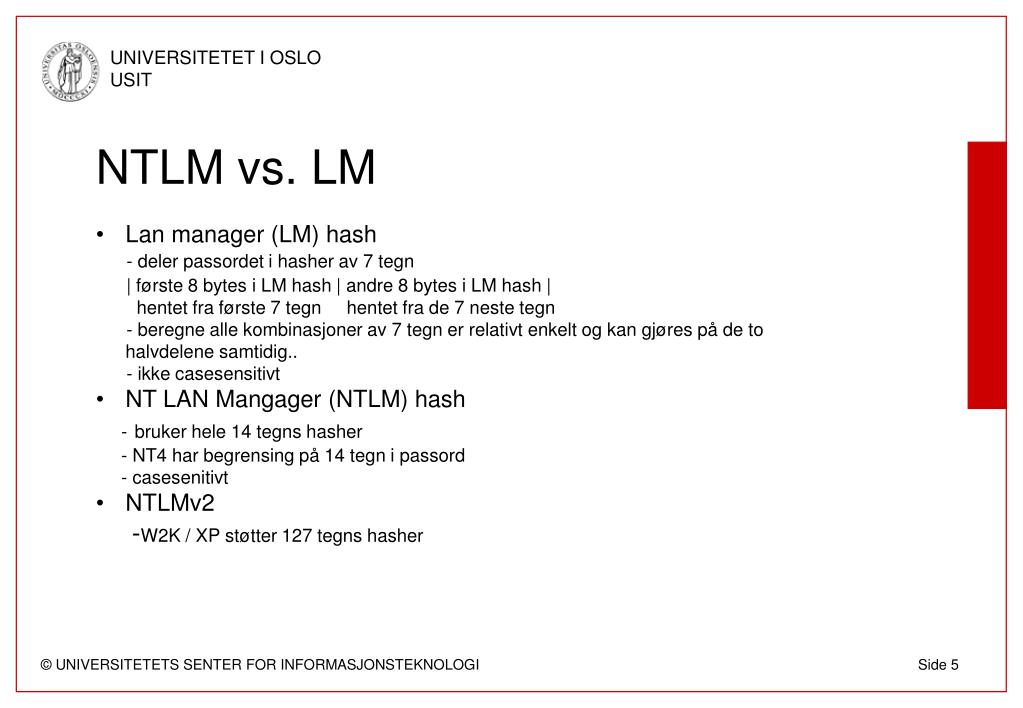 UNIVERSITETET I OSLO
USIT

NTLM vs. LM

• Lan manager (LM) hash
- deler passordet i hasher av 7 tegn
| første 8 bytes i LM hash | andre 8 bytes i LM hash |
hentet fra første 7 tegn hentet fra de 7 neste tegn
- beregne alle kombinasjoner av 7 tegn er relativt enkelt og kan gjøres på de to halvdelene samtidig..
- ikke casesensitivt
• NT LAN Mangager (NTLM) hash
- bruker hele 14 tegns hasher
- NT4 har begrensing på 14 tegn i passord
- casesenitivt
• NTLMv2
-W2K / XP støtter 127 tegns hasher

© UNIVERSITETETS SENTER FOR INFORMASJONSTEKNOLOGI

Side 5